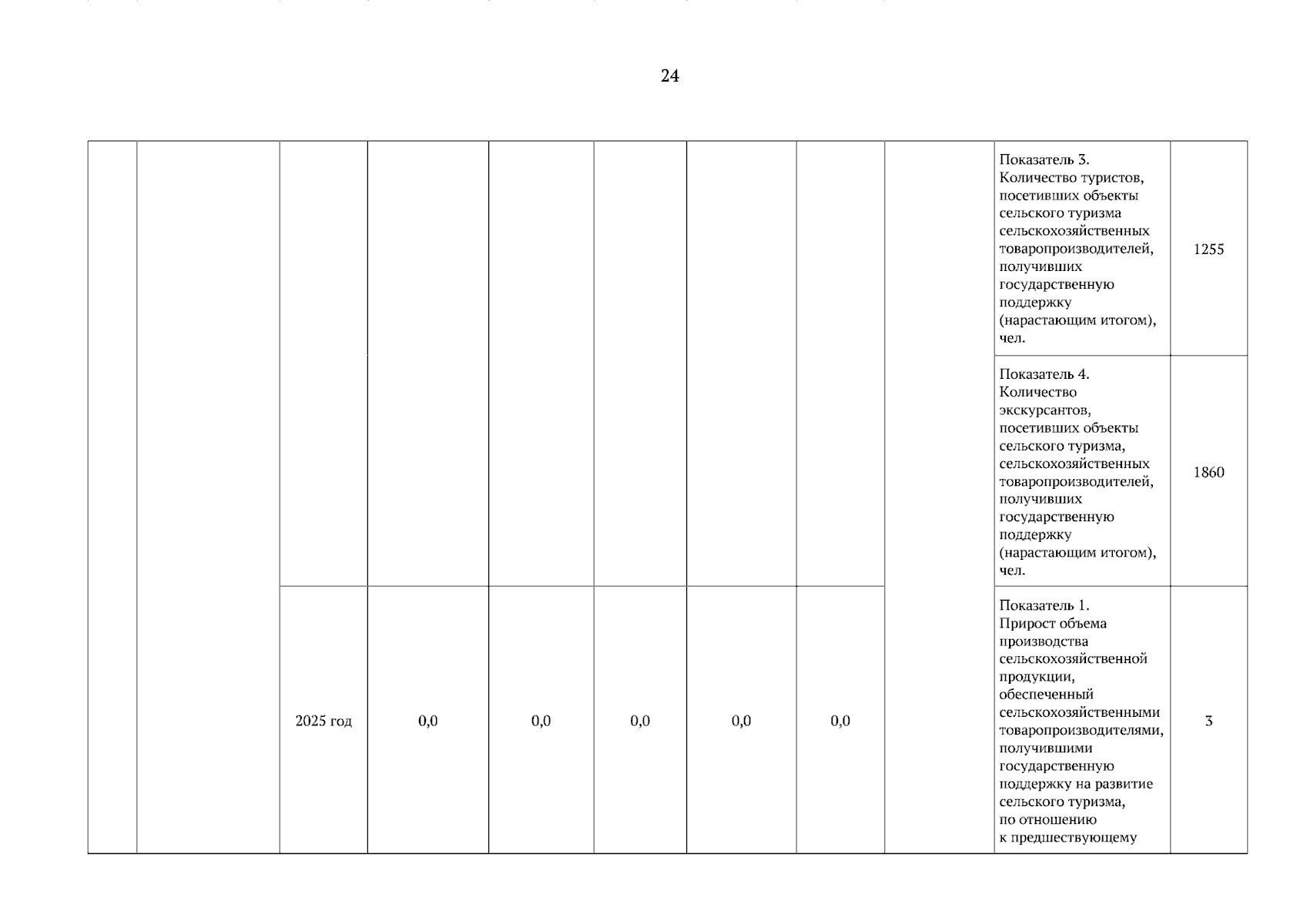 24

| | | | | | | | | | | |
|---|---|---|---|---|---|---|---|---|---|---|
| | | | | | | | | | Показатель 3. Количество туристов, посетивших объекты сельского туризма сельскохозяйственных товаропроизводителей, получивших государственную поддержку (нарастающим итогом), чел. | 1255 |
| | | | | | | | | | Показатель 4. Количество экскурсантов, посетивших объекты сельского туризма, сельскохозяйственных товаропроизводителей, получивших государственную поддержку (нарастающим итогом), чел. | 1860 |
| | | 2025 год | 0,0 | 0,0 | 0,0 | 0,0 | 0,0 | | Показатель 1. Прирост объема производства сельскохозяйственной продукции, обеспеченный сельскохозяйственными товаропроизводителями, получившими государственную поддержку на развитие сельского туризма, по отношению к предшествующему | 3 |